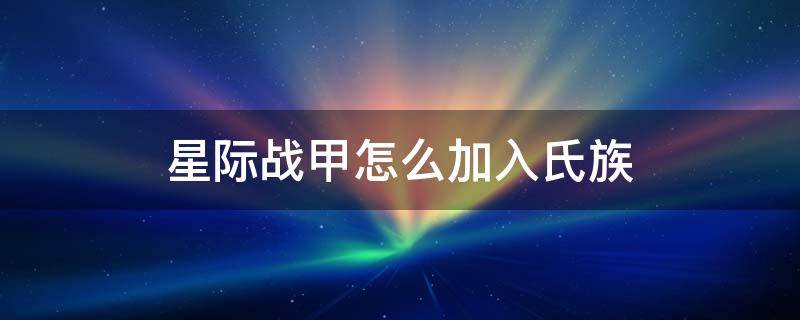 星际战甲怎么加入氏族